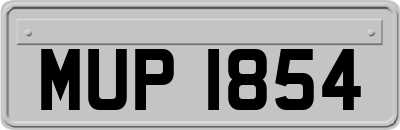 MUP 1854